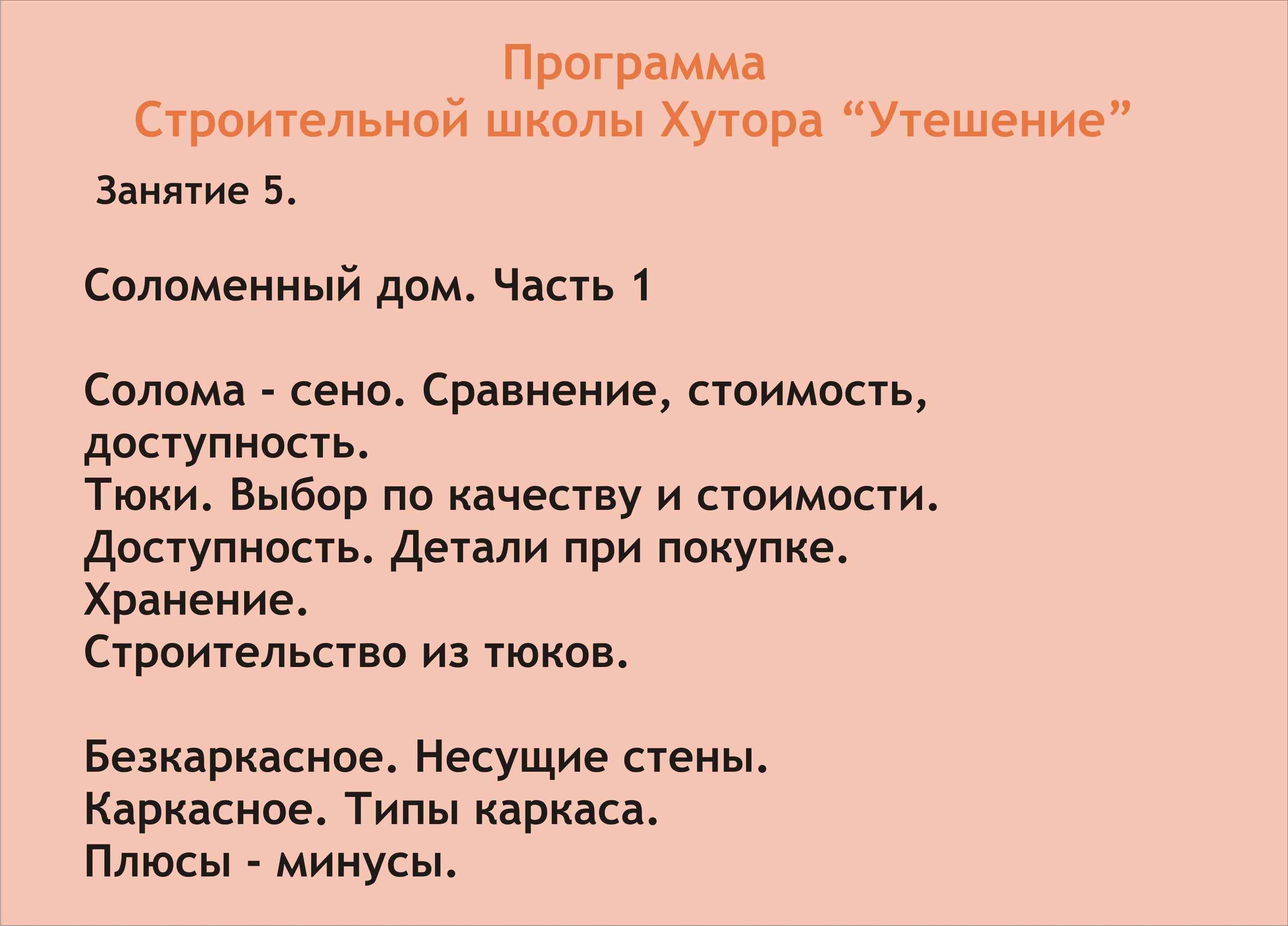 Программа
Строительной школы Хутора "Утешение"

Занятие 5.

Соломенный дом. Часть 1

Солома - сено. Сравнение, стоимость, доступность.
Тюки. Выбор по качеству и стоимости.
Доступность. Детали при покупке.
Хранение.
Строительство из тюков.

Безкаркасное. Несущие стены.
Каркасное. Типы каркаса.
Плюсы - минусы.